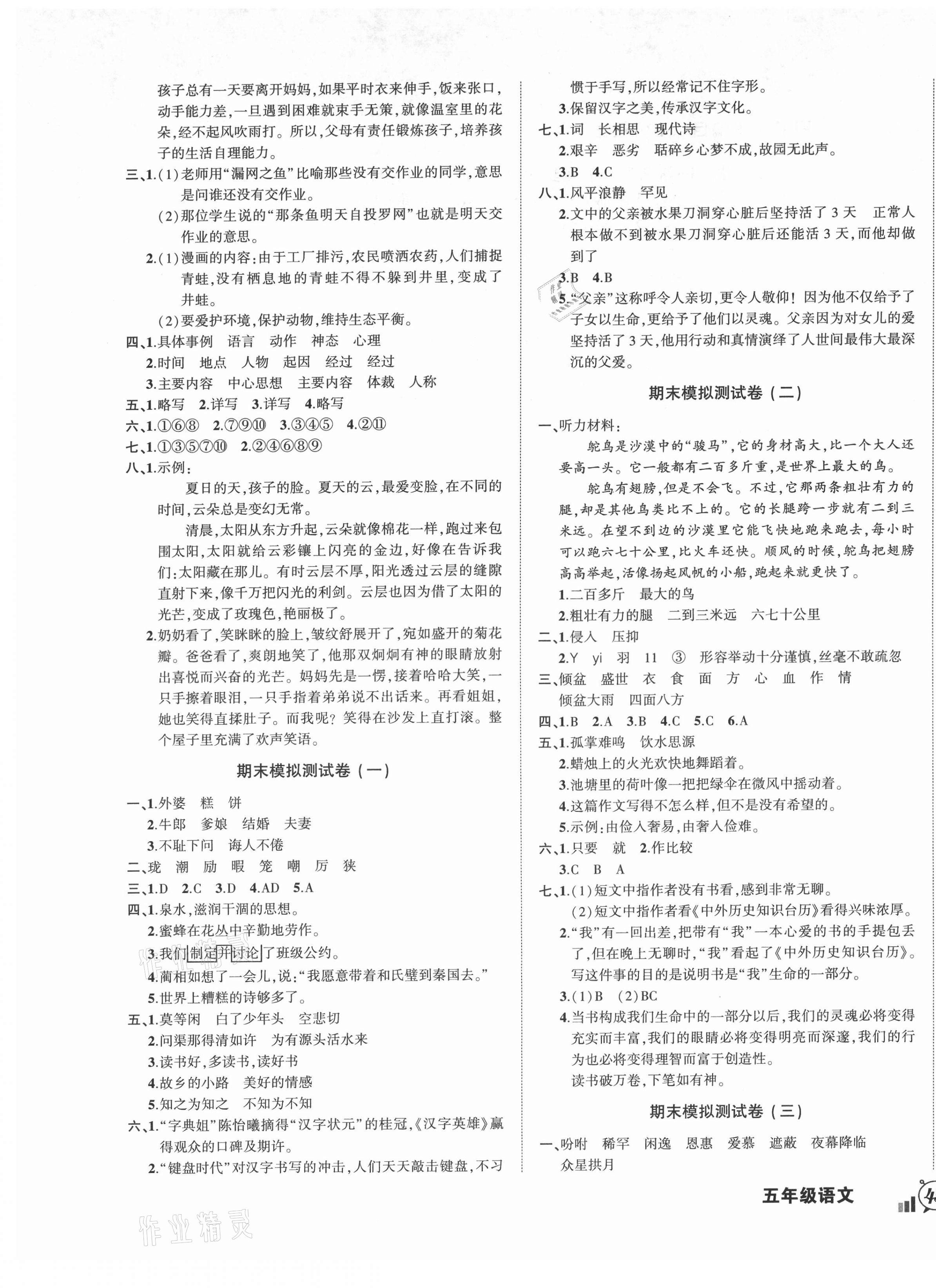 孩子总有一天要离开妈妈，如果平时衣来伸手，饭来张口，动手能力差，一旦遇到困难就束手无策，就像温室里的花朵，经不起风吹雨打。所以，父母有责任锻炼孩子，培养孩子的生活自理能力。

三、1.(1)老师用"漏网之鱼"比喻那些没有交作业的同学，意思是问谁还没有交作业。

(2)那位学生说的"那条鱼明天自投罗网"也就是明天交作业的意思。

2.(1)漫画的内容：由于工厂排污，农民喷洒农药，人们捕捉青蛙，没有栖息地的青蛙不得不躲到井里，变成了井蛙。

(2)要爱护环境，保护动物，维持生态平衡。

四、1.具体事例 语言 动作 神态 心理

2.时间 地点 人物 起因 经过 经过

3.主要内容 中心思想 主要内容 体裁 人称

五、1.略写 2.详写 3.详写 4.略写

六、1.①⑥⑧ 2.⑦⑨⑩ 3.③④⑤ 4.②⑪

七、1.①③⑤⑦⑩ 2.②④⑥⑧⑨

八、1.示例：

夏日的天，孩子的脸。夏天的云，最爱变脸，在不同的时间，云朵总是变幻无常。

清晨，太阳从东方升起，云朵就像棉花一样，跑过来包围太阳，太阳就给云彩镶上闪亮的金边，好像在告诉我们：太阳藏在那儿。有时云层不厚，阳光透过云层的缝隙直射下来，像千万把闪光的利剑。云层也因为借了太阳的光芒，变成了玫瑰色，艳丽极了。

2.奶奶看了，笑眯眯的脸上，皱纹舒展开了，宛如盛开的菊花瓣。爸爸看了，爽朗地笑了，他那双炯炯有神的眼睛放射出喜悦而兴奋的光芒。妈妈先是一愣，接着哈哈大笑，一只手擦着眼泪，一只手指着弟弟说不出话来。再看姐姐，她也笑得直揉肚子。而我呢？笑得在沙发上直打滚。整个屋子里充满了欢声笑语。

期末模拟测试卷（一）

一、1.外婆 糕 饼

2.牛郎 爹娘 结婚 夫妻

3.不耻下问 诲人不倦

二、珑 潮 励 暇 笼 嘲 厉 狭

三、1.D 2.C 3.D 4.AD 5.A

四、1.泉水，滋润干涸的思想。

2.蜜蜂在花丛中辛勤地劳作。

3.我们制定开讨论了班级公约。

4.蔺相如想了一会儿，说："我愿意带着和氏璧到秦国去。"

5.世界上糟糕的诗够多了。

五、1.莫等闲 白了少年头 空悲切

2.问渠那得清如许 为有源头活水来

3.读书好，多读书，读好书

4.故乡的小路 美好的情感

5.知之为知之 不知为不知

六、1."字典姐"陈怡曦摘得"汉字状元"的桂冠，《汉字英雄》赢得观众的口碑及期许。

2."键盘时代"对汉字书写的冲击，人们天天敲击键盘，不习惯于手写，所以经常记不住字形。

3.保留汉字之美，传承汉字文化。

七、1.词 长相思 现代诗

2.艰辛 恶劣 聒碎乡心梦不成，故园无此声。

3.B 4.C

八、1.风平浪静 罕见

2.文中的父亲被水果刀洞穿心脏后坚持活了3天 正常人根本做不到被水果刀洞穿心脏后还能活3天，而他却做到了

3.B 4.B

5."父亲"这称呼令人亲切，更令人敬仰！因为他不仅给予了子女以生命，更给予了他们以灵魂。父亲因为对女儿的爱坚持活了3天，他用行动和真情演绎了人世间最伟大最深沉的父爱。

期末模拟测试卷（二）

一、听力材料：

鸵鸟是沙漠中的"骏马"，它的身材高大，比一个大人还要高一头。它一般都有二百多斤重，是世界上最大的鸟。

鸵鸟有翅膀，但是不会飞。不过，它那两条粗壮有力的腿，却是其他鸟类比不上的。它的长腿跨一步就有二到三米远。在望不到边的沙漠里它能飞快地跑来跑去，每小时可以跑六七十公里，比火车还快。顺风的时候，鸵鸟把翅膀高高举起，活像扬起风帆的小船，跑起来就更快了。

1.二百多斤 最大的鸟

2.粗壮有力的腿 二到三米远 六七十公里

二、1.侵入 压抑

2.Y yi 羽 11 ③ 形容举动十分谨慎，丝毫不敢疏忽

三、倾盆 盛世 衣 食 面 方 心 血 作 情

倾盆大雨 四面八方

四、1.B 2.A 3.B 4.C 5.C 6.A

五、1.孤掌难鸣 饮水思源

2.蜡烛上的火光欢快地舞蹈着。

3.池塘里的荷叶像一把把绿伞在微风中摇动着。

4.这篇作文写得不怎么样，但不是没有希望的。

5.示例：由俭入奢易，由奢入俭难。

六、1.只要 就 2.作比较

3.C B A

七、1.(1)短文中指作者没有书看，感到非常无聊。

(2)短文中指作者看《中外历史知识台历》看得兴味浓厚。

2."我"有一回出差，把带有"我"一本心爱的书的手提包丢了，但在晚上无聊时，"我"看起了《中外历史知识台历》。写这件事的目的是说明书是"我"生命的一部分。

3.(1)B (2)BC

4.当书构成我们生命中的一部分以后，我们的灵魂必将变得充实而丰富，我们的眼睛必将变得明亮而深邃，我们的行为也必将变得理智而富于创造性。

读书破万卷，下笔如有神。

期末模拟测试卷（三）

一、吩咐 稀罕 闲逸 恩惠 爱慕 遮蔽 夜幕降临 众星拱月

五年级语文

作业精灵